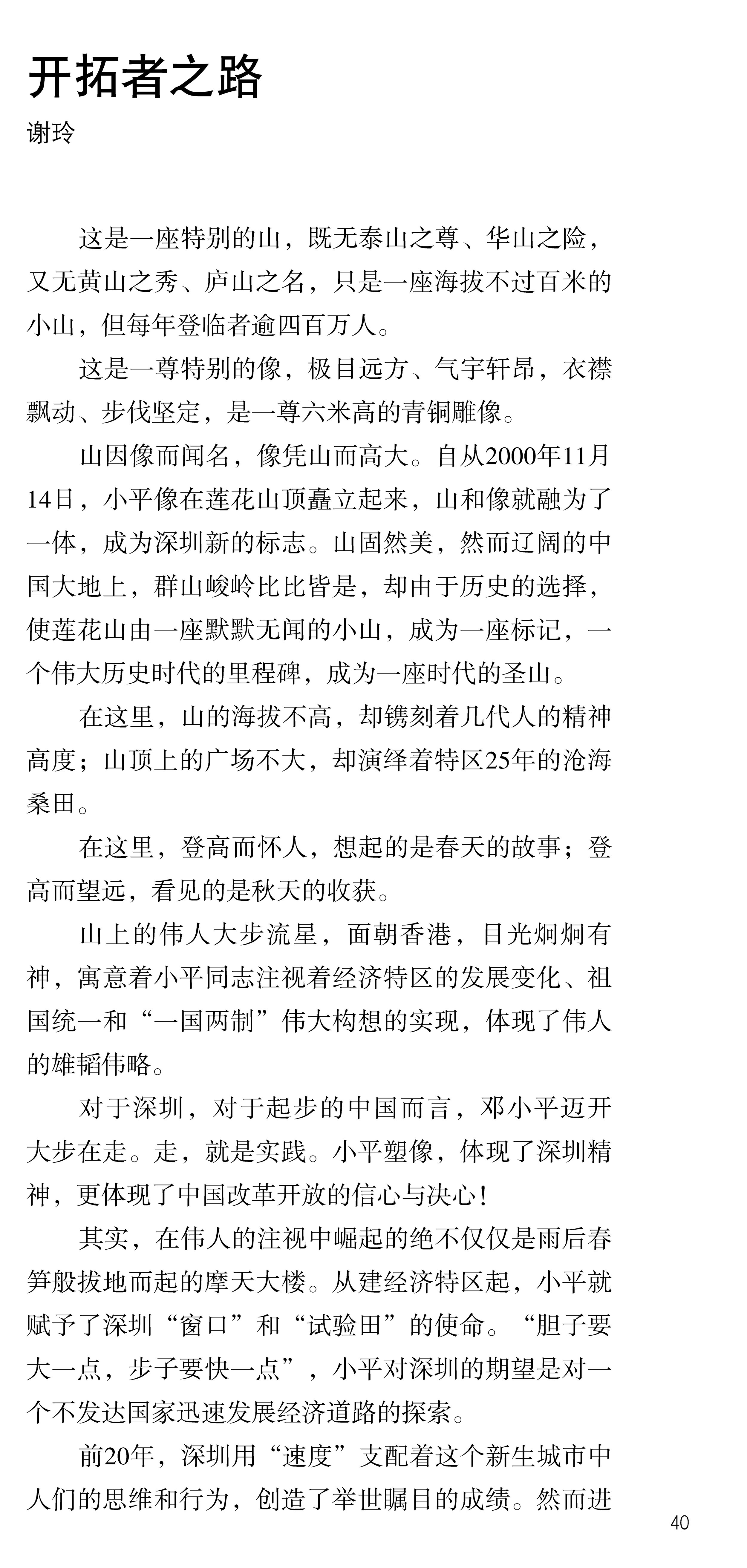 开拓者之路

谢玲

这是一座特别的山，既无泰山之尊、华山之险，又无黄山之秀、庐山之名，只是一座海拔不过百米的小山，但每年登临者逾四百万人。

这是一尊特别的像，极目远方、气宇轩昂，衣襟飘动、步伐坚定，是一尊六米高的青铜雕像。

山因像而闻名，像凭山而高大。自从2000年11月14日，小平像在莲花山顶矗立起来，山和像就融为了一体，成为深圳新的标志。山固然美，然而辽阔的中国大地上，群山峻岭比比皆是，却由于历史的选择，使莲花山由一座默默无闻的小山，成为一座标记，一个伟大历史时代的里程碑，成为一座时代的圣山。

在这里，山的海拔不高，却镌刻着几代人的精神高度；山顶上的广场不大，却演绎着特区25年的沧海桑田。

在这里，登高而怀人，想起的是春天的故事；登高而望远，看见的是秋天的收获。

山上的伟人大步流星，面朝香港，目光炯炯有神，寓意着小平同志注视着经济特区的发展变化、祖国统一和“一国两制”伟大构想的实现，体现了伟人的雄韬伟略。

对于深圳，对于起步的中国而言，邓小平迈开大步在走。走，就是实践。小平塑像，体现了深圳精神，更体现了中国改革开放的信心与决心！

其实，在伟人的注视中崛起的绝不仅仅是雨后春笋般拔地而起的摩天大楼。从建经济特区起，小平就赋予了深圳“窗口”和“试验田”的使命。“胆子要大一点，步子要快一点”，小平对深圳的期望是对一个不发达国家迅速发展经济道路的探索。

前20年，深圳用“速度”支配着这个新生城市中人们的思维和行为，创造了举世瞩目的成绩。然而进

40